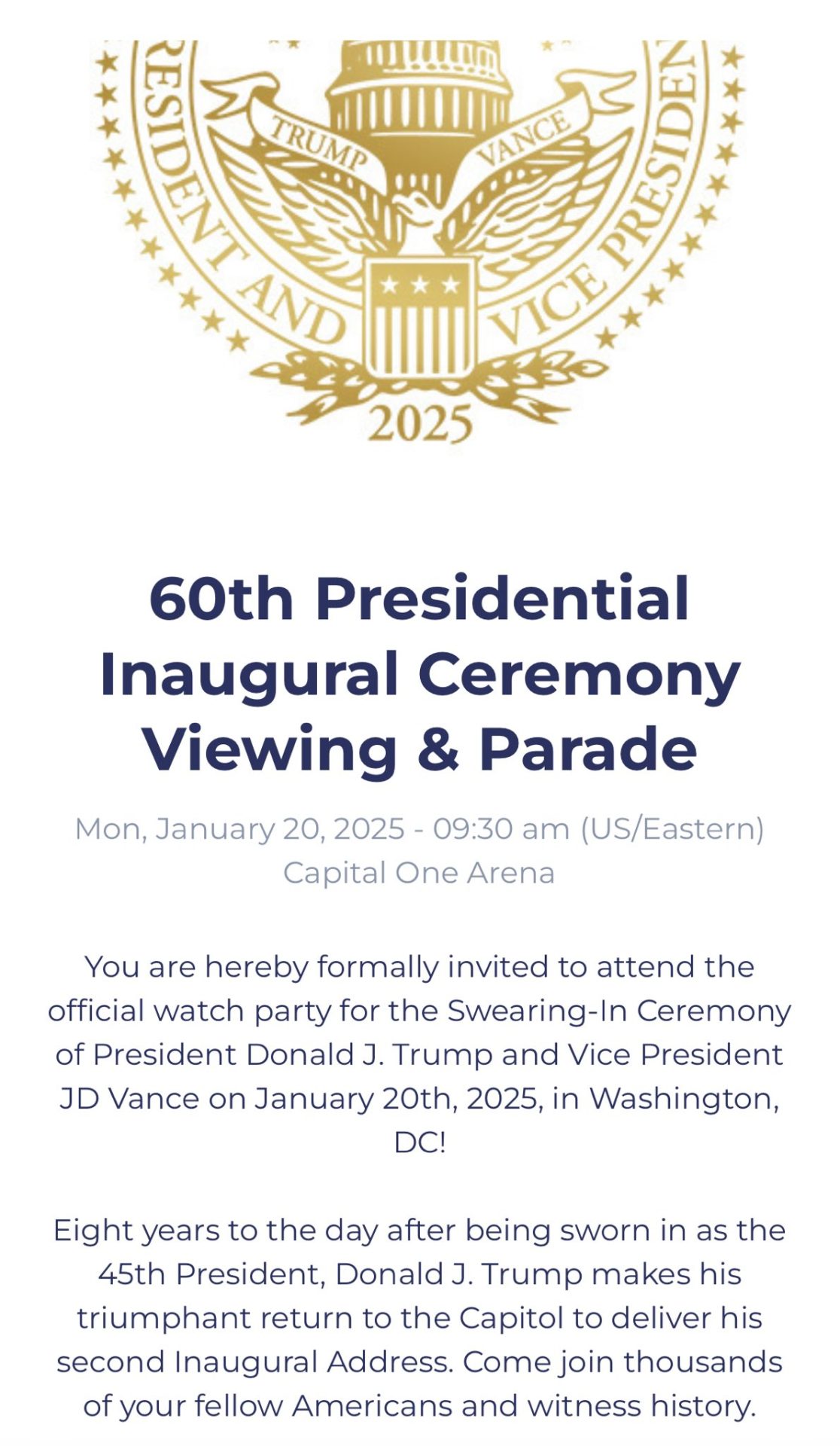 RESIDENT AND VICE PRESIDEN

TRUMP VANCE

2025

60th Presidential Inaugural Ceremony Viewing & Parade

Mon, January 20, 2025 - 09:30 am (US/Eastern)
Capital One Arena

You are hereby formally invited to attend the official watch party for the Swearing-In Ceremony of President Donald J. Trump and Vice President JD Vance on January 20th, 2025, in Washington, DC!

Eight years to the day after being sworn in as the 45th President, Donald J. Trump makes his triumphant return to the Capitol to deliver his second Inaugural Address. Come join thousands of your fellow Americans and witness history.